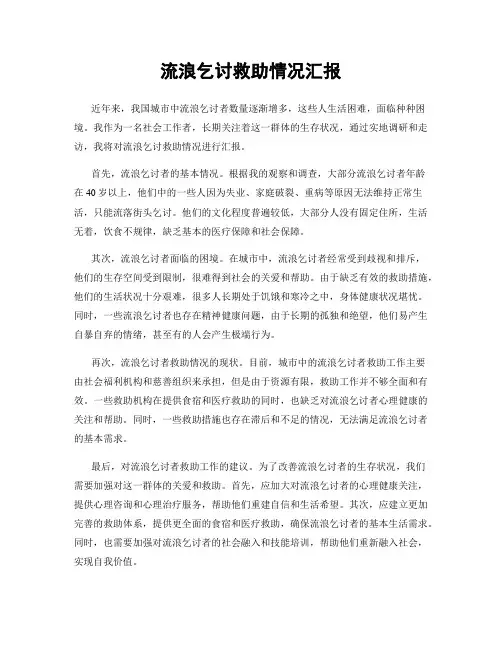 流浪乞讨救助情况汇报

近年来，我国城市中流浪乞讨者数量逐渐增多，这些人生活困难，面临种种困境。我作为一名社会工作者，长期关注着这一群体的生存状况，通过实地调研和走访，我将对流浪乞讨救助情况进行汇报。

首先，流浪乞讨者的基本情况。根据我的观察和调查，大部分流浪乞讨者年龄在40岁以上，他们中的一些人因为失业、家庭破裂、重病等原因无法维持正常生活，只能流落街头乞讨。他们的文化程度普遍较低，大部分人没有固定住所，生活无着，饮食不规律，缺乏基本的医疗保障和社会保障。

其次，流浪乞讨者面临的困境。在城市中，流浪乞讨者经常受到歧视和排斥，他们的生存空间受到限制，很难得到社会的关爱和帮助。由于缺乏有效的救助措施，他们的生活状况十分艰难，很多人长期处于饥饿和寒冷之中，身体健康状况堪忧。同时，一些流浪乞讨者也存在精神健康问题，由于长期的孤独和绝望，他们易产生自暴自弃的情绪，甚至有的人会产生极端行为。

再次，流浪乞讨者救助情况的现状。目前，城市中的流浪乞讨者救助工作主要由社会福利机构和慈善组织来承担，但是由于资源有限，救助工作并不够全面和有效。一些救助机构在提供食宿和医疗救助的同时，也缺乏对流浪乞讨者心理健康的关注和帮助。同时，一些救助措施也存在滞后和不足的情况，无法满足流浪乞讨者的基本需求。

最后，对流浪乞讨者救助工作的建议。为了改善流浪乞讨者的生存状况，我们需要加强对这一群体的关爱和救助。首先，应加大对流浪乞讨者的心理健康关注，提供心理咨询和心理治疗服务，帮助他们重建自信和生活希望。其次，应建立更加完善的救助体系，提供更全面的食宿和医疗救助，确保流浪乞讨者的基本生活需求。同时，也需要加强对流浪乞讨者的社会融入和技能培训，帮助他们重新融入社会，实现自我价值。